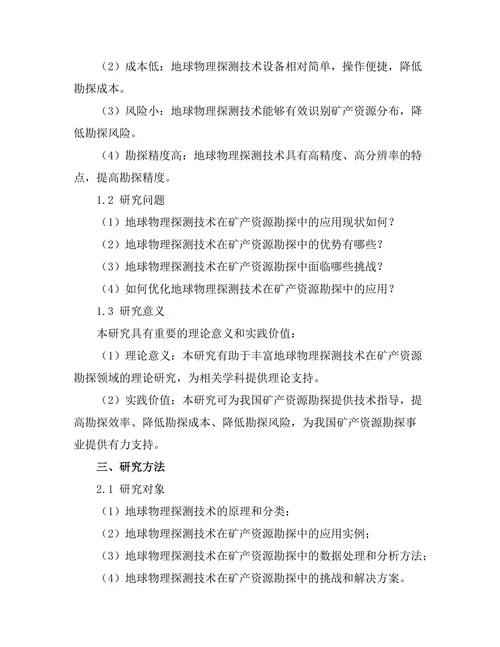 （2）成本低：地球物理探测技术设备相对简单，操作便捷，降低勘探成本。

（3）风险小：地球物理探测技术能够有效识别矿产资源分布，降低勘探风险。

（4）勘探精度高：地球物理探测技术具有高精度、高分辨率的特点，提高勘探精度。

1.2 研究问题

（1）地球物理探测技术在矿产资源勘探中的应用现状如何？

（2）地球物理探测技术在矿产资源勘探中的优势有哪些？

（3）地球物理探测技术在矿产资源勘探中面临哪些挑战？

（4）如何优化地球物理探测技术在矿产资源勘探中的应用？

1.3 研究意义

本研究具有重要的理论意义和实践价值：

（1）理论意义：本研究有助于丰富地球物理探测技术在矿产资源勘探领域的理论研究，为相关学科提供理论支持。

（2）实践价值：本研究可为我国矿产资源勘探提供技术指导，提高勘探效率、降低勘探成本、降低勘探风险，为我国矿产资源勘探事业提供有力支持。

三、研究方法

2.1 研究对象

（1）地球物理探测技术的原理和分类；

（2）地球物理探测技术在矿产资源勘探中的应用实例；

（3）地球物理探测技术在矿产资源勘探中的数据处理和分析方法；

（4）地球物理探测技术在矿产资源勘探中的挑战和解决方案。